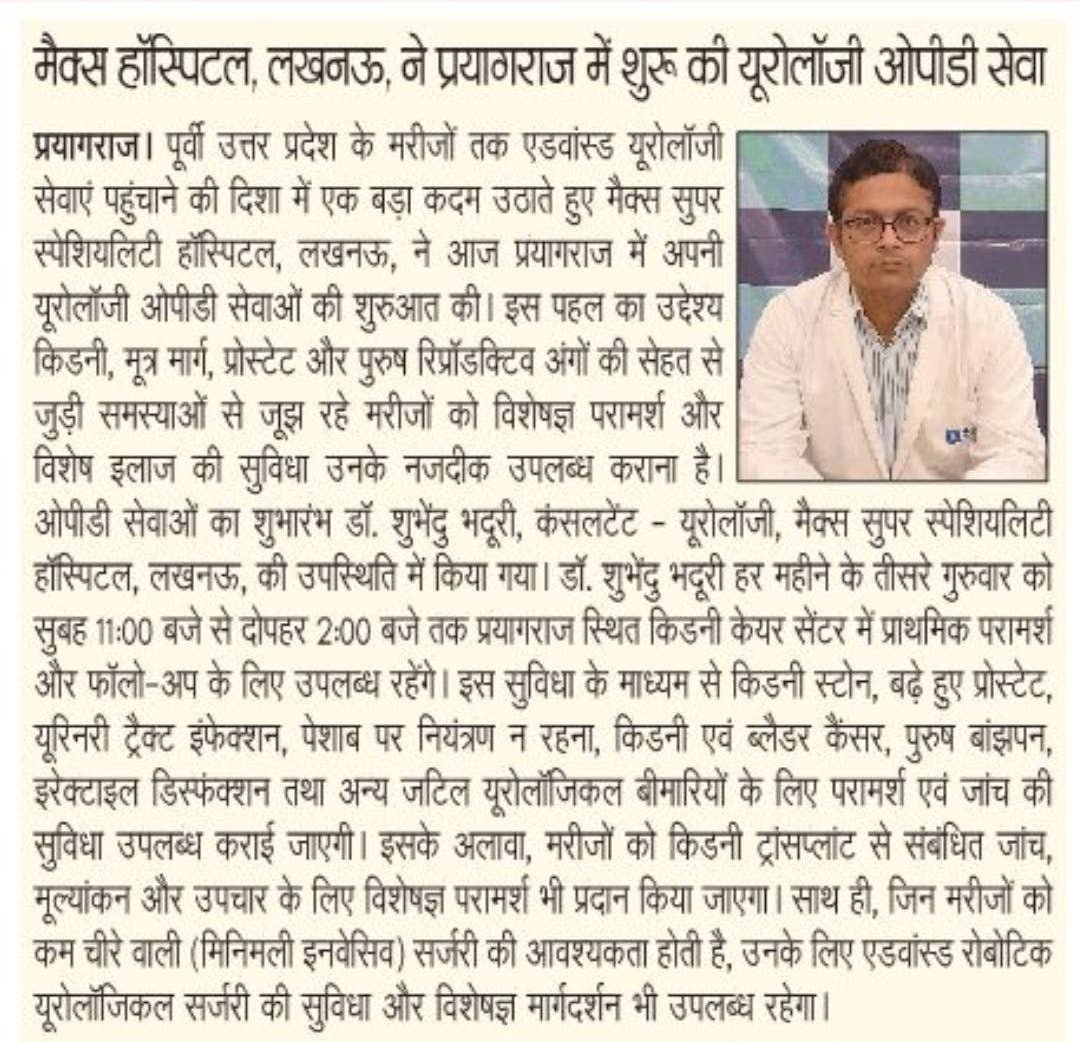 मैक्स हॉस्पिटल, लखनऊ, ने प्रयागराज में शुरू की यूरोलॉजी ओपीडी सेवा

प्रयागराज। पूर्वी उत्तर प्रदेश के मरीजों तक एडवांस्ड यूरोलॉजी सेवाएं पहुंचाने की दिशा में एक बड़ा कदम उठाते हुए मैक्स सुपर स्पेशियलिटी हॉस्पिटल, लखनऊ, ने आज प्रयागराज में अपनी यूरोलॉजी ओपीडी सेवाओं की शुरुआत की। इस पहल का उद्देश्य किडनी, मूत्र मार्ग, प्रोस्टेट और पुरुष रिप्रॉडक्टिव अंगों की सेहत से जुड़ी समस्याओं से जूझ रहे मरीजों को विशेषज्ञ परामर्श और विशेष इलाज की सुविधा उनके नजदीक उपलब्ध कराना है। ओपीडी सेवाओं का शुभारंभ डॉ. शुभेंदु भदूरी, कंसलटेंट - यूरोलॉजी, मैक्स सुपर स्पेशियलिटी हॉस्पिटल, लखनऊ, की उपस्थिति में किया गया। डॉ. शुभेंदु भदूरी हर महीने के तीसरे गुरुवार को सुबह 11:00 बजे से दोपहर 2:00 बजे तक प्रयागराज स्थित किडनी केयर सेंटर में प्राथमिक परामर्श और फॉलो-अप के लिए उपलब्ध रहेंगे। इस सुविधा के माध्यम से किडनी स्टोन, बढ़े हुए प्रोस्टेट, यूरिनरी ट्रैक्ट इंफेक्शन, पेशाब पर नियंत्रण न रहना, किडनी एवं ब्लैडर कैंसर, पुरुष बांझपन, इरेक्टाइल डिस्फंक्शन तथा अन्य जटिल यूरोलॉजिकल बीमारियों के लिए परामर्श एवं जांच की सुविधा उपलब्ध कराई जाएगी। इसके अलावा, मरीजों को किडनी ट्रांसप्लांट से संबंधित जांच, मूल्यांकन और उपचार के लिए विशेषज्ञ परामर्श भी प्रदान किया जाएगा। साथ ही, जिन मरीजों को कम चीरे वाली (मिनिमली इनवेसिव) सर्जरी की आवश्यकता होती है, उनके लिए एडवांस्ड रोबोटिक यूरोलॉजिकल सर्जरी की सुविधा और विशेषज्ञ मार्गदर्शन भी उपलब्ध रहेगा।